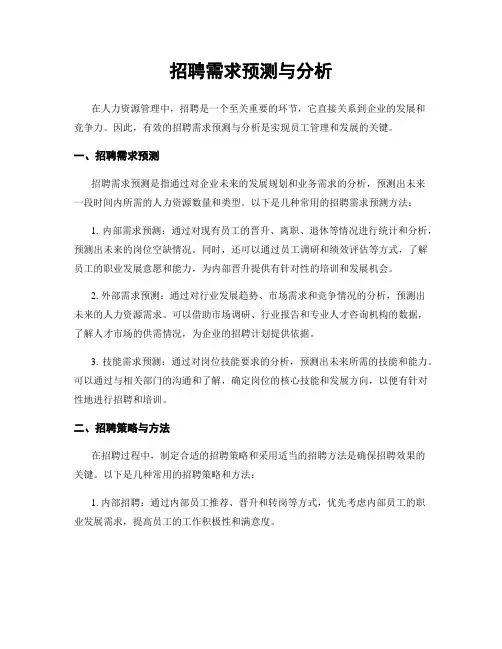 招聘需求预测与分析

在人力资源管理中，招聘是一个至关重要的环节，它直接关系到企业的发展和竞争力。因此，有效的招聘需求预测与分析是实现员工管理和发展的关键。

一、招聘需求预测

招聘需求预测是指通过对企业未来的发展规划和业务需求的分析，预测出未来一段时间内所需的人力资源数量和类型。以下是几种常用的招聘需求预测方法：

1. 内部需求预测：通过对现有员工的晋升、离职、退休等情况进行统计和分析，预测出未来的岗位空缺情况。同时，还可以通过员工调研和绩效评估等方式，了解员工的职业发展意愿和能力，为内部晋升提供有针对性的培训和发展机会。

2. 外部需求预测：通过对行业发展趋势、市场需求和竞争情况的分析，预测出未来的人力资源需求。可以借助市场调研、行业报告和专业人才咨询机构的数据，了解人才市场的供需情况，为企业的招聘计划提供依据。

3. 技能需求预测：通过对岗位技能要求的分析，预测出未来所需的技能和能力。可以通过与相关部门的沟通和了解，确定岗位的核心技能和发展方向，以便有针对性地进行招聘和培训。

二、招聘策略与方法

在招聘过程中，制定合适的招聘策略和采用适当的招聘方法是确保招聘效果的关键。以下是几种常用的招聘策略和方法：

1. 内部招聘：通过内部员工推荐、晋升和转岗等方式，优先考虑内部员工的职业发展需求，提高员工的工作积极性和满意度。